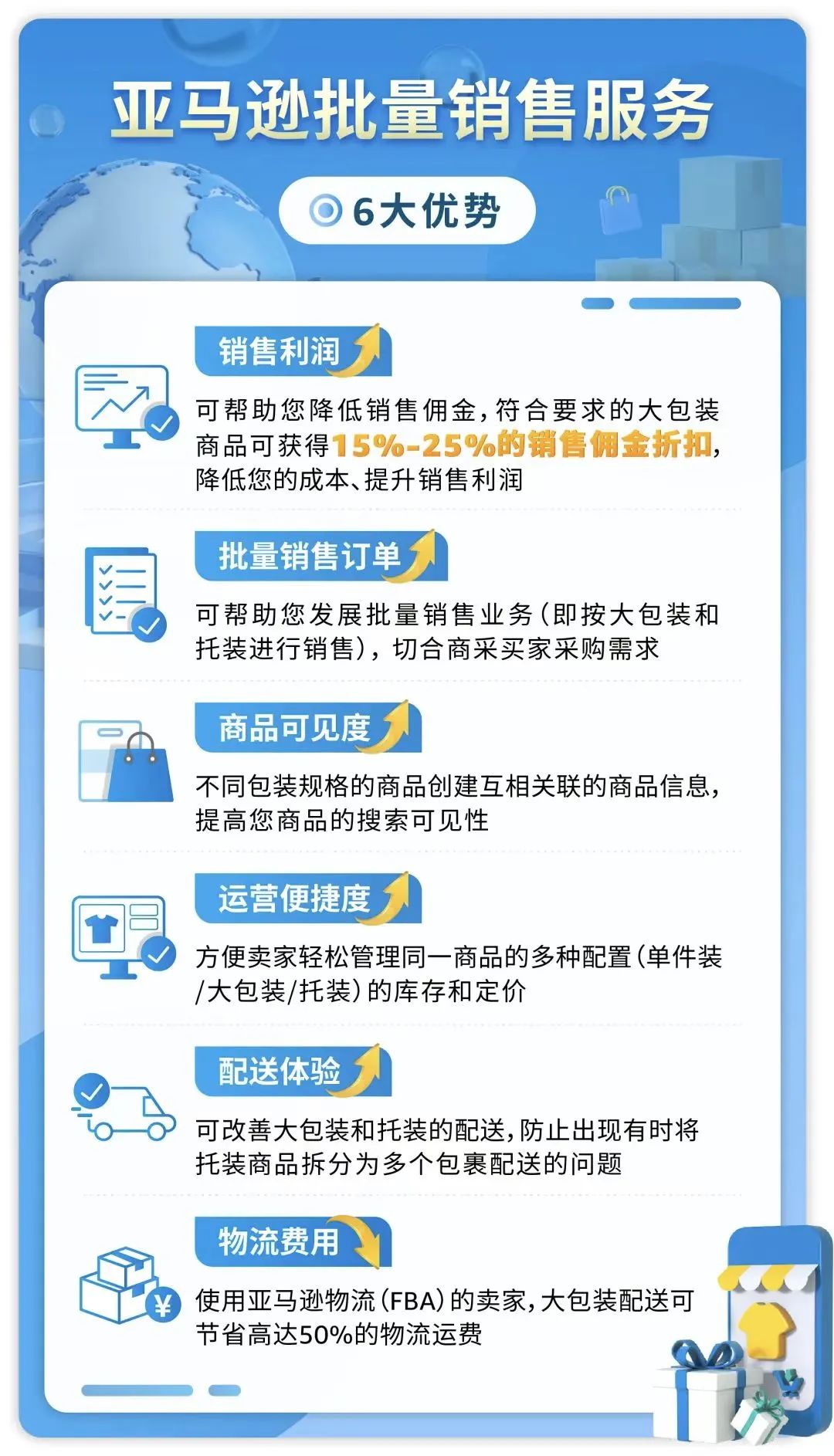 亚马逊批量销售服务

6大优势

销售利润

可帮助您降低销售佣金，符合要求的大包装商品可获得15%-25%的销售佣金折扣，降低您的成本、提升销售利润

批量销售订单

可帮助您发展批量销售业务（即按大包装和托装进行销售），切合商采买家采购需求

商品可见度

不同包装规格的商品创建互相关联的商品信息，提高您商品的搜索可见性

运营便捷度

方便卖家轻松管理同一商品的多种配置（单件装/大包装/托装）的库存和定价

配送体验

可改善大包装和托装的配送，防止出现有时将托装商品拆分为多个包裹配送的问题

物流费用

使用亚马逊物流（FBA）的卖家，大包装配送可节省高达50%的物流运费